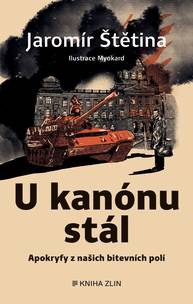 Jaromír Štětina

Ilustrace Myokard

U kanónu stál

Apokryfy z našich bitevních polí

KNIHA ZLIN